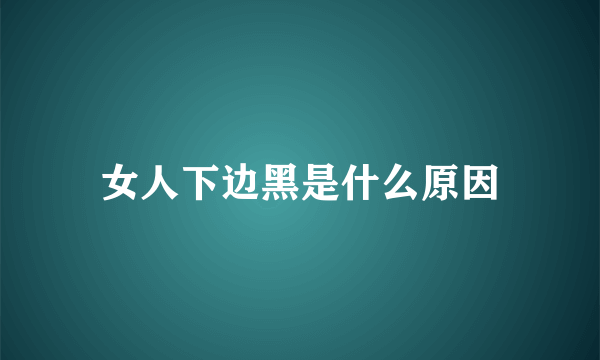 女人下边黑是什么原因